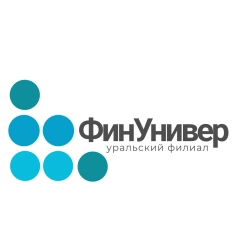 ФинУнивер
уральский филиал